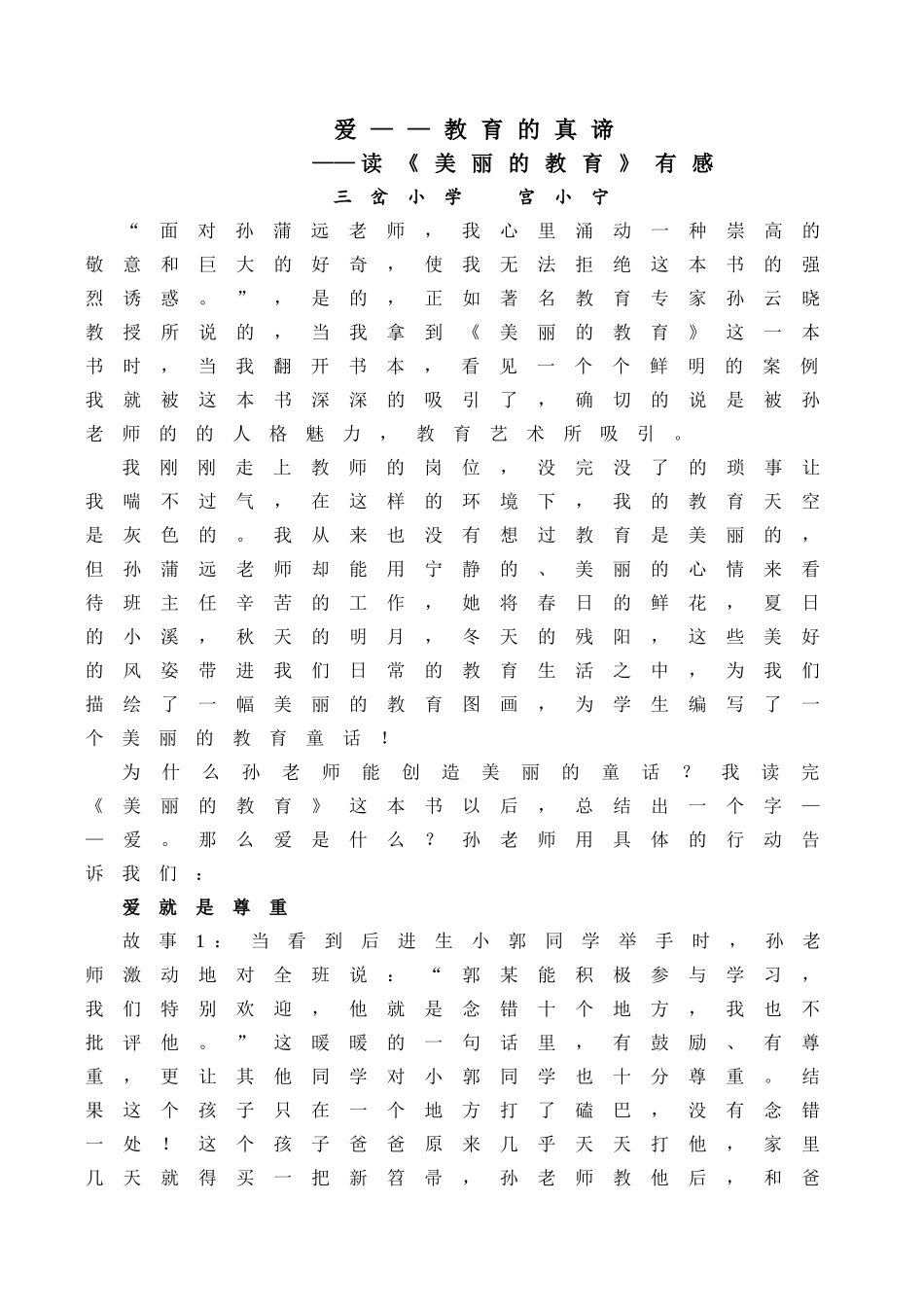 爱——教育的真谛

——读《美丽的教育》有感

三岔小学　宫小宁

“面对孙蒲远老师，我心里涌动一种崇高的敬意和巨大的好奇，使我无法拒绝这本书的强烈诱惑。”，是的，正如著名教育专家孙云晓教授所说的，当我拿到《美丽的教育》这一本书时，当我翻开书本，看见一个个鲜明的案例我就被这本书深深的吸引了，确切的说是被孙老师的的人格魅力，教育艺术所吸引。

我刚刚走上教师的岗位，没完没了的琐事让我喘不过气，在这样的环境下，我的教育天空是灰色的。我从来也没有想过教育是美丽的，但孙蒲远老师却能用宁静的、美丽的心情来看待班主任辛苦的工作，她将春日的鲜花，夏日的小溪，秋天的明月，冬天的残阳，这些美好的风姿带进我们日常的教育生活之中，为我们描绘了一幅美丽的教育图画，为学生编写了一个美丽的教育童话！

为什么孙老师能创造美丽的童话？我读完《美丽的教育》这本书以后，总结出一个字——爱。那么爱是什么？孙老师用具体的行动告诉我们：

爱就是尊重

故事1：当看到后进生小郭同学举手时，孙老师激动地对全班说：“郭某能积极参与学习，我们特别欢迎，他就是念错十个地方，我也不批评他。”这暖暖的一句话里，有鼓励、有尊重，更让其他同学对小郭同学也十分尊重。结果这个孩子只在一个地方打了磕巴，没有念错一处！这个孩子爸爸原来几乎天天打他，家里几天就得买一把新笤帚，孙老师教他后，和爸